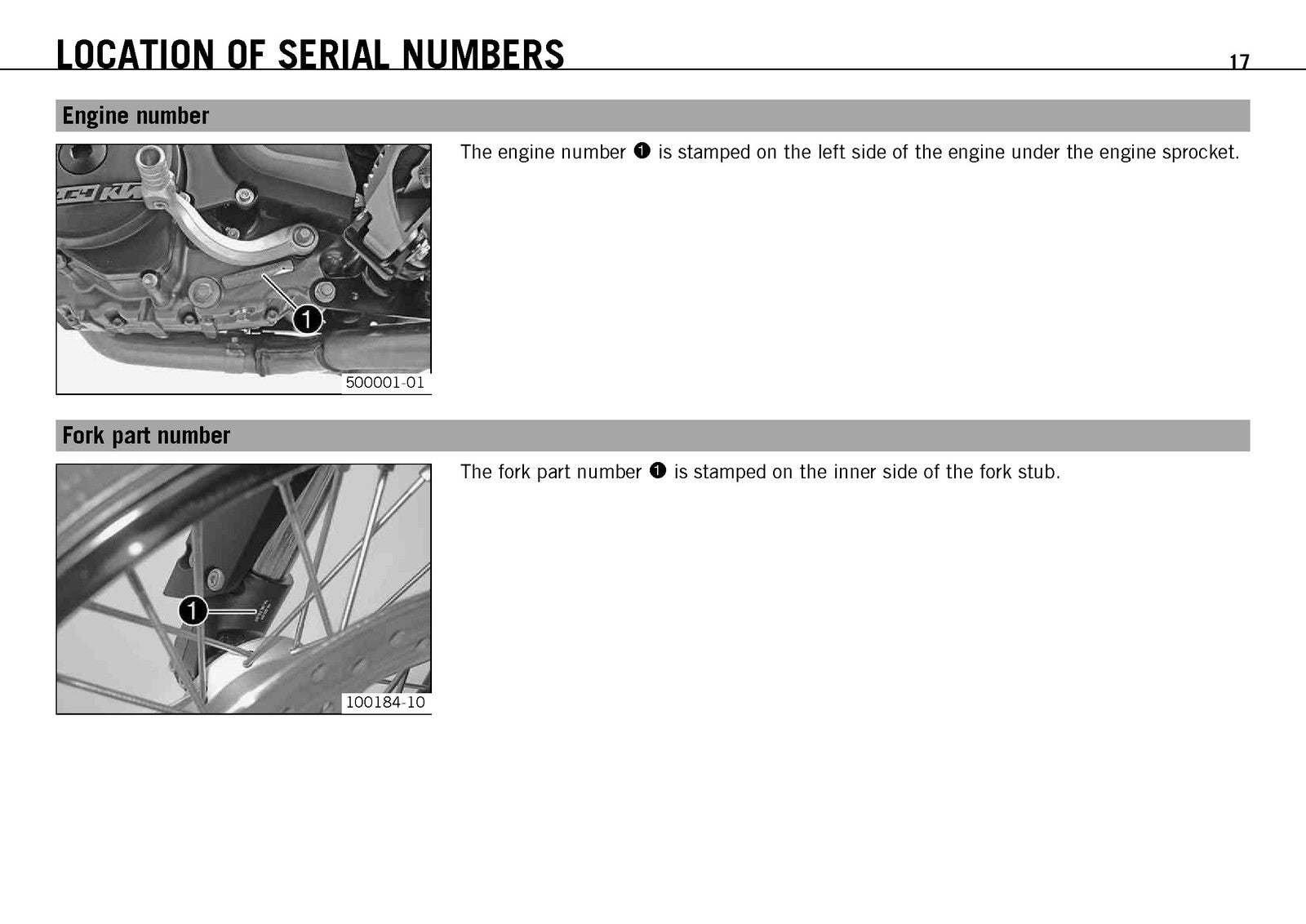 LOCATION OF SERIAL NUMBERS

17

Engine number

1

500001-01

The engine number ❶ is stamped on the left side of the engine under the engine sprocket.

Fork part number

1

100184-10

The fork part number ❶ is stamped on the inner side of the fork stub.